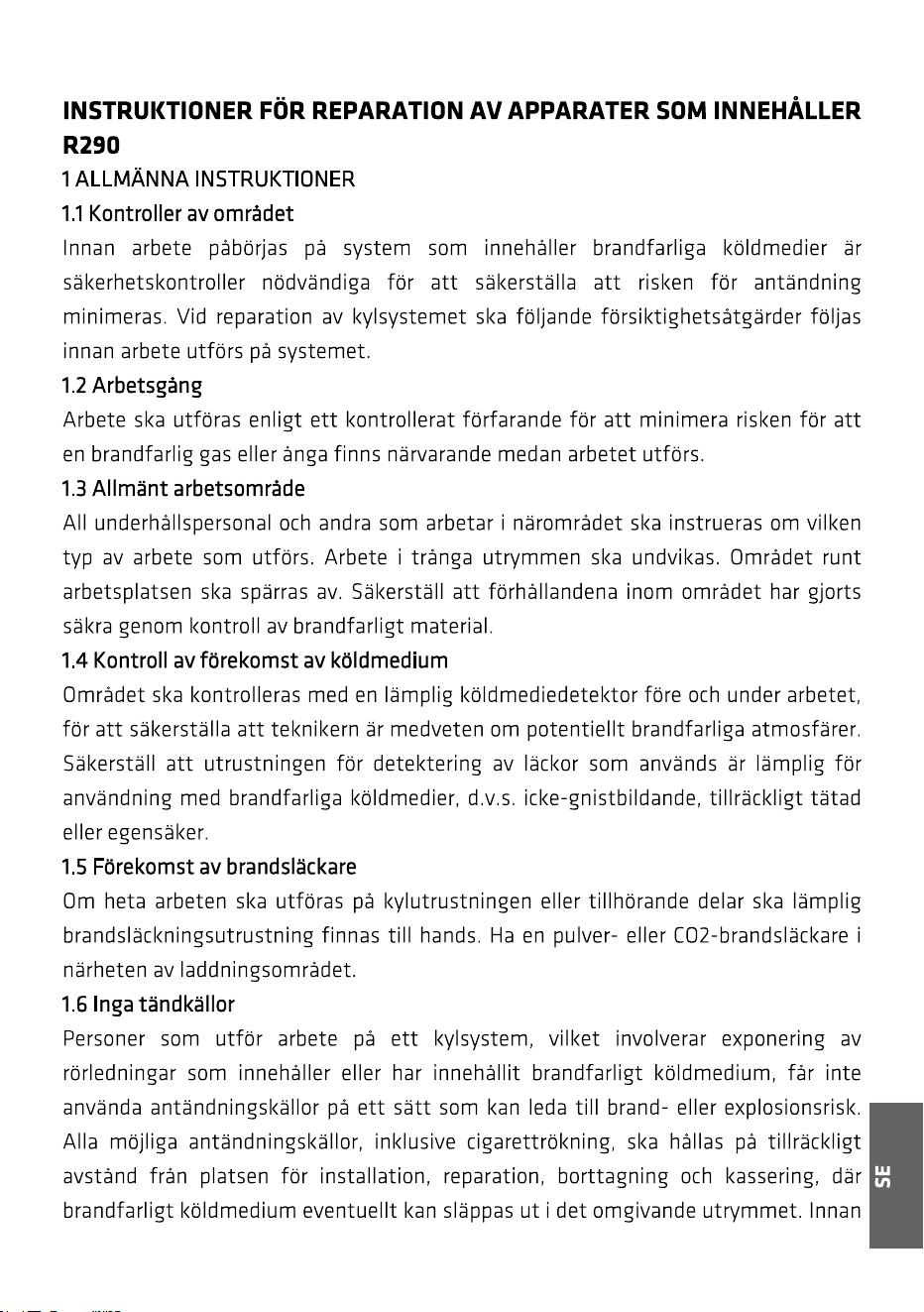 INSTRUKTIONER FÖR REPARATION AV APPARATER SOM INNEHÅLLER R290

1 ALLMÄNNA INSTRUKTIONER

1.1 Kontroller av området

Innan arbete påbörjas på system som innehåller brandfarliga köldmedier är säkerhetskontroller nödvändiga för att säkerställa att risken för antändning minimeras. Vid reparation av kylsystemet ska följande försiktighetsåtgärder följas innan arbete utförs på systemet.

1.2 Arbetsgång

Arbete ska utföras enligt ett kontrollerat förfarande för att minimera risken för att en brandfarlig gas eller ånga finns närvarande medan arbetet utförs.

1.3 Allmänt arbetsområde

All underhållspersonal och andra som arbetar i närområdet ska instrueras om vilken typ av arbete som utförs. Arbete i trånga utrymmen ska undvikas. Området runt arbetsplatsen ska spärras av. Säkerställ att förhållandena inom området har gjorts säkra genom kontroll av brandfarligt material.

1.4 Kontroll av förekomst av köldmedium

Området ska kontrolleras med en lämplig köldmediedetektor före och under arbetet, för att säkerställa att teknikern är medveten om potentiellt brandfarliga atmosfärer. Säkerställ att utrustningen för detektering av läckor som används är lämplig för användning med brandfarliga köldmedier, d.v.s. icke-gnistbildande, tillräckligt tätad eller egensäker.

1.5 Förekomst av brandsläckare

Om heta arbeten ska utföras på kylutrustningen eller tillhörande delar ska lämplig brandsläckningsutrustning finnas till hands. Ha en pulver- eller CO2-brandsläckare i närheten av laddningsområdet.

1.6 Inga tändkällor

Personer som utför arbete på ett kylsystem, vilket involverar exponering av rörledningar som innehåller eller har innehållit brandfarligt köldmedium, får inte använda antändningskällor på ett sätt som kan leda till brand- eller explosionsrisk. Alla möjliga antändningskällor, inklusive cigarettrökning, ska hållas på tillräckligt avstånd från platsen för installation, reparation, borttagning och kassering, där brandfarligt köldmedium eventuellt kan släppas ut i det omgivande utrymmet. Innan

SE